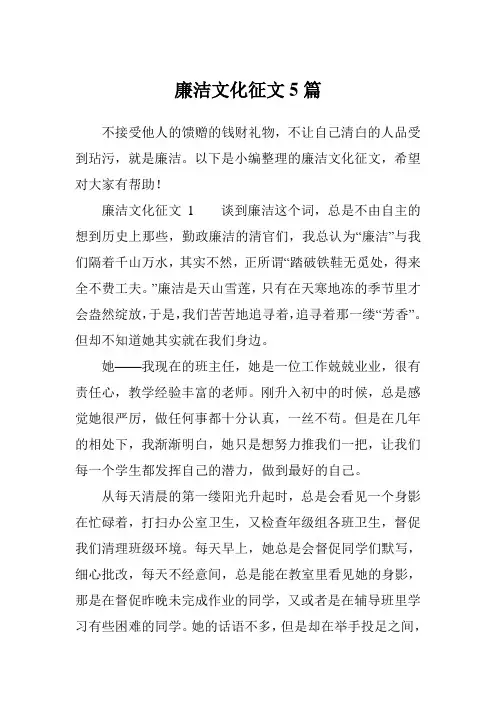 廉洁文化征文 5 篇

不接受他人的馈赠的钱财礼物，不让自己清白的人品受到玷污，就是廉洁。以下是小编整理的廉洁文化征文，希望对大家有帮助！

廉洁文化征文 1　　谈到廉洁这个词，总是不由自主的想到历史上那些，勤政廉洁的清官们，我总认为“廉洁”与我们隔着千山万水，其实不然，正所谓“踏破铁鞋无觅处，得来全不费工夫。”廉洁是天山雪莲，只有在天寒地冻的季节里才会盎然绽放，于是，我们苦苦地追寻着，追寻着那一缕“芳香”。但却不知道她其实就在我们身边。

她——我现在的班主任，她是一位工作兢兢业业，很有责任心，教学经验丰富的老师。刚升入初中的时候，总是感觉她很严厉，做任何事都十分认真，一丝不苟。但是在几年的相处下，我渐渐明白，她只是想努力推我们一把，让我们每一个学生都发挥自己的潜力，做到最好的自己。

从每天清晨的第一缕阳光升起时，总是会看见一个身影在忙碌着，打扫办公室卫生，又检查年级组各班卫生，督促我们清理班级环境。每天早上，她总是会督促同学们默写，细心批改，每天不经意间，总是能在教室里看见她的身影，那是在督促昨晚未完成作业的同学，又或者是在辅导班里学习有些困难的同学。她的话语不多，但是却在举手投足之间，